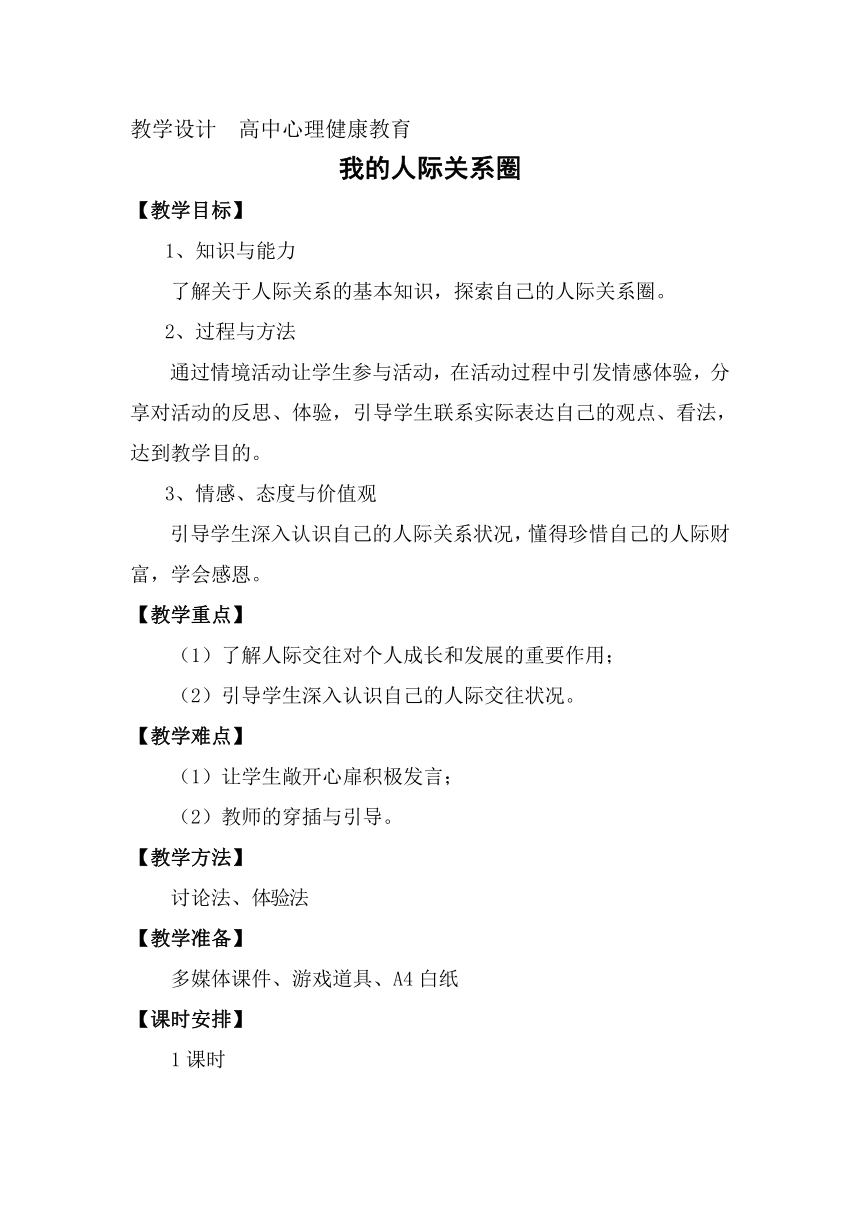 教学设计　高中心理健康教育

我的人际关系圈

【教学目标】

1、知识与能力

了解关于人际关系的基本知识，探索自己的人际关系圈。

2、过程与方法

通过情境活动让学生参与活动，在活动过程中引发情感体验，分享对活动的反思、体验，引导学生联系实际表达自己的观点、看法，达到教学目的。

3、情感、态度与价值观

引导学生深入认识自己的人际关系状况，懂得珍惜自己的人际财富，学会感恩。

【教学重点】

（1）了解人际交往对个人成长和发展的重要作用；

（2）引导学生深入认识自己的人际交往状况。

【教学难点】

（1）让学生敞开心扉积极发言；

（2）教师的穿插与引导。

【教学方法】

讨论法、体验法

【教学准备】

多媒体课件、游戏道具、A4 白纸

【课时安排】

1 课时